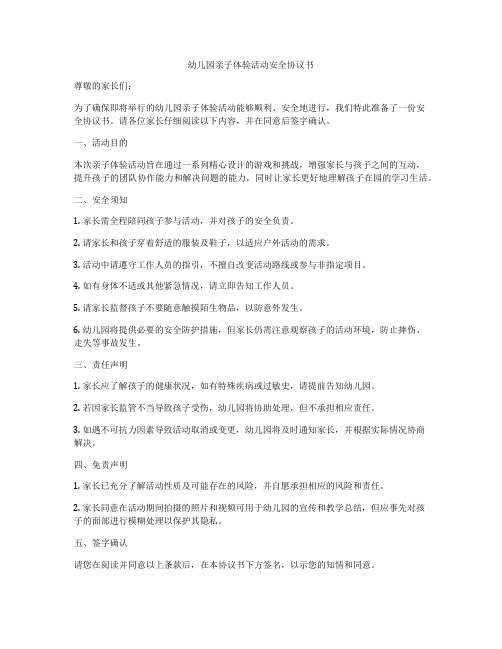 幼儿园亲子体验活动安全协议书

尊敬的家长们：

为了确保即将举行的幼儿园亲子体验活动能够顺利、安全地进行，我们特此准备了一份安全协议书。请各位家长仔细阅读以下内容，并在同意后签字确认。

一、活动目的

本次亲子体验活动旨在通过一系列精心设计的游戏和挑战，增强家长与孩子之间的互动，提升孩子的团队协作能力和解决问题的能力，同时让家长更好地理解孩子在园的学习生活。

二、安全须知

1. 家长需全程陪同孩子参与活动，并对孩子的安全负责。

2. 请家长和孩子穿着舒适的服装及鞋子，以适应户外活动的需求。

3. 活动中请遵守工作人员的指引，不擅自改变活动路线或参与非指定项目。

4. 如有身体不适或其他紧急情况，请立即告知工作人员。

5. 请家长监督孩子不要随意触摸陌生物品，以防意外发生。

6. 幼儿园将提供必要的安全防护措施，但家长仍需注意观察孩子的活动环境，防止摔伤、走失等事故发生。

三、责任声明

1. 家长应了解孩子的健康状况，如有特殊疾病或过敏史，请提前告知幼儿园。

2. 若因家长监管不当导致孩子受伤，幼儿园将协助处理，但不承担相应责任。

3. 如遇不可抗力因素导致活动取消或变更，幼儿园将及时通知家长，并根据实际情况协商解决。

四、免责声明

1. 家长已充分了解活动性质及可能存在的风险，并自愿承担相应的风险和责任。

2. 家长同意在活动期间拍摄的照片和视频可用于幼儿园的宣传和教学总结，但应事先对孩子的面部进行模糊处理以保护其隐私。

五、签字确认

请您在阅读并同意以上条款后，在本协议书下方签名，以示您的知情和同意。